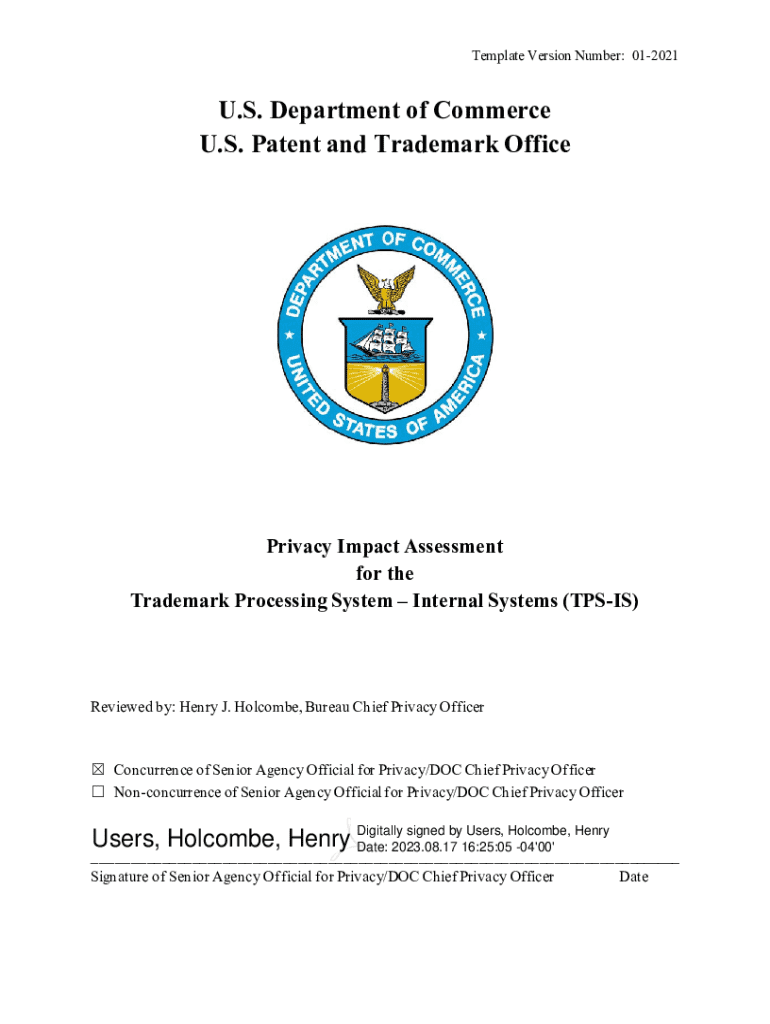 Template Version Number: 01-2021

U.S. Department of Commerce
U.S. Patent and Trademark Office

DEPARTMENT OF COMMERCE
UNITED STATES OF AMERICA

Privacy Impact Assessment
for the
Trademark Processing System – Internal Systems (TPS-IS)

Reviewed by: Henry J. Holcombe, Bureau Chief Privacy Officer

☒ Concurrence of Senior Agency Official for Privacy/DOC Chief Privacy Officer
☐ Non-concurrence of Senior Agency Official for Privacy/DOC Chief Privacy Officer

Users, Holcombe, Henry Digitally signed by Users, Holcombe, Henry Date: 2023.08.17 16:25:05 -04'00'

Signature of Senior Agency Official for Privacy/DOC Chief Privacy Officer Date